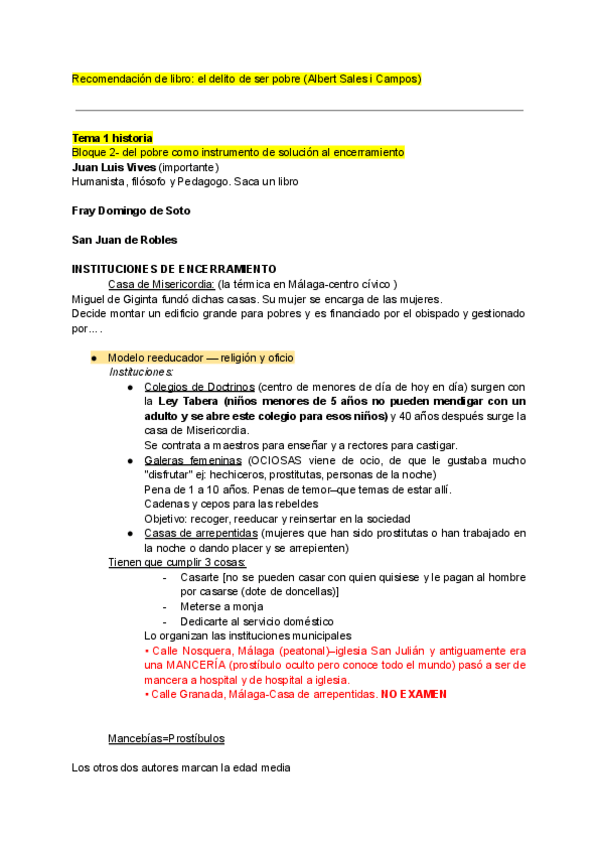 Recomendación de libro: el delito de ser pobre (Albert Sales i Campos)

Tema 1 historia
Bloque 2- del pobre como instrumento de solución al encerramiento
Juan Luis Vives (importante)
Humanista, filósofo y Pedagogo. Saca un libro

Fray Domingo de Soto

San Juan de Robles

INSTITUCIONES DE ENCERRAMIENTO
Casa de Misericordia: (la térmica en Málaga-centro cívico )
Miguel de Giginta fundó dichas casas. Su mujer se encarga de las mujeres.
Decide montar un edificio grande para pobres y es financiado por el obispado y gestionado por... .

● Modelo reeducador — religión y oficio
Instituciones:
● Colegios de Doctrinos (centro de menores de día de hoy en día) surgen con la Ley Tabera (niños menores de 5 años no pueden mendigar con un adulto y se abre este colegio para esos niños) y 40 años después surge la casa de Misericordia.
Se contrata a maestros para enseñar y a rectores para castigar.
● Galeras femeninas (OCIOSAS viene de ocio, de que le gustaba mucho "disfrutar" ej: hechiceros, prostitutas, personas de la noche)
Pena de 1 a 10 años. Penas de temor–que temas de estar allí.
Cadenas y cepos para las rebeldes
Objetivo: recoger, reeducar y reinsertar en la sociedad
● Casas de arrepentidas (mujeres que han sido prostitutas o han trabajado en la noche o dando placer y se arrepienten)
Tienen que cumplir 3 cosas:
- Casarte [no se pueden casar con quien quisiese y le pagan al hombre por casarse (dote de doncellas)]
- Meterse a monja
- Dedicarte al servicio doméstico
Lo organizan las instituciones municipales
• Calle Nosquera, Málaga (peatonal)–iglesia San Julián y antiguamente era una MANCERÍA (prostíbulo oculto pero conoce todo el mundo) pasó a ser de mancera a hospital y de hospital a iglesia.
• Calle Granada, Málaga-Casa de arrepentidas. NO EXAMEN

Mancebías=Prostíbulos

Los otros dos autores marcan la edad media